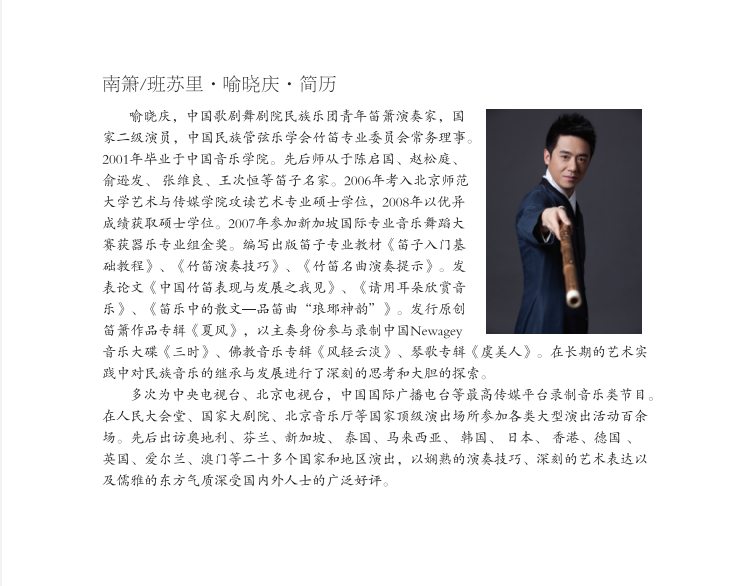 南箫/班苏里·喻晓庆·简历

喻晓庆，中国歌剧舞剧院民族乐团青年笛箫演奏家，国家二级演员，中国民族管弦乐学会竹笛专业委员会常务理事。2001年毕业于中国音乐学院。先后师从于陈启国、赵松庭、俞逊发、张维良、王次恒等笛子名家。2006年考入北京师范大学艺术与传媒学院攻读艺术专业硕士学位，2008年以优异成绩获取硕士学位。2007年参加新加坡国际专业音乐舞蹈大赛获器乐专业组金奖。编写出版笛子专业教材《笛子入门基础教程》、《竹笛演奏技巧》、《竹笛名曲演奏提示》。发表论文《中国竹笛表现与发展之我见》、《请用耳朵欣赏音乐》、《笛乐中的散文—品笛曲“琅琊神韵”》。发行原创笛箫作品专辑《夏风》，以主奏身份参与录制中国Newagey音乐大碟《三时》、佛教音乐专辑《风轻云淡》、琴歌专辑《虞美人》。在长期的艺术实践中对民族音乐的继承与发展进行了深刻的思考和大胆的探索。

多次为中央电视台、北京电视台，中国国际广播电台等最高传媒平台录制音乐类节目。在人民大会堂、国家大剧院、北京音乐厅等国家顶级演出场所参加各类大型演出活动百余场。先后出访奥地利、芬兰、新加坡、泰国、马来西亚、韩国、日本、香港、德国、英国、爱尔兰、澳门等二十多个国家和地区演出，以娴熟的演奏技巧、深刻的艺术表达以及儒雅的东方气质深受国内外人士的广泛好评。